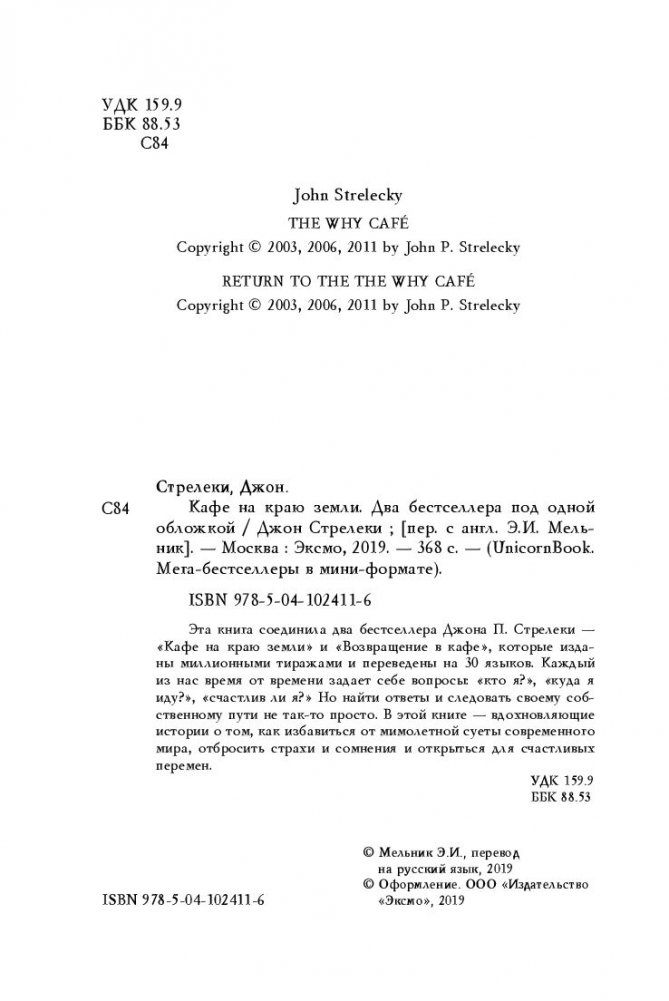 УДК 159.9
ББК 88.53
С84

John Strelecky

THE WHY CAFÉ

Copyright © 2003, 2006, 2011 by John P. Strelecky

RETURN TO THE THE WHY CAFÉ

Copyright © 2003, 2006, 2011 by John P. Strelecky

Стрелеки, Джон.

С84 Кафе на краю земли. Два бестселлера под одной обложкой / Джон Стрелеки ; [пер. с англ. Э.И. Мельник]. — Москва : Эксмо, 2019. — 368 с. — (UnicornBook. Мега-бестселлеры в мини-формате).

ISBN 978-5-04-102411-6

Эта книга соединила два бестселлера Джона П. Стрелеки — «Кафе на краю земли» и «Возвращение в кафе», которые изданы миллионными тиражами и переведены на 30 языков. Каждый из нас время от времени задает себе вопросы: «кто я?», «куда я иду?», «счастлив ли я?» Но найти ответы и следовать своему собственному пути не так-то просто. В этой книге — вдохновляющие истории о том, как избавиться от мимолетной суеты современного мира, отбросить страхи и сомнения и открыться для счастливых перемен.

УДК 159.9
ББК 88.53

© Мельник Э.И., перевод на русский язык, 2019
© Оформление. ООО «Издательство «Эксмо», 2019

ISBN 978-5-04-102411-6